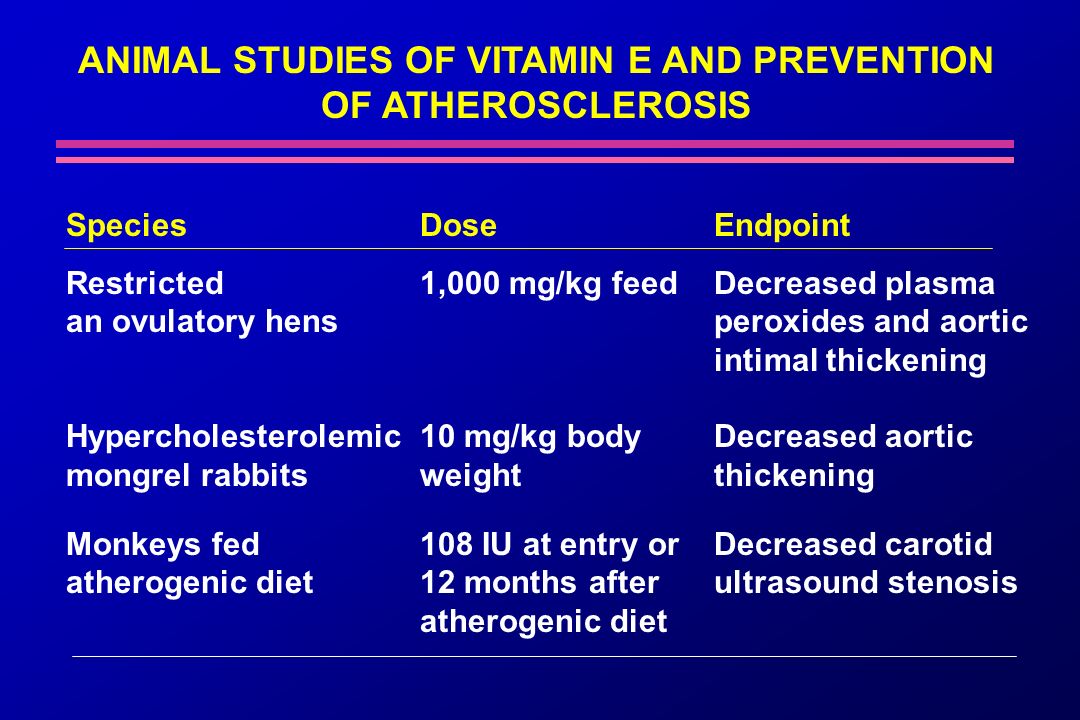 ANIMAL STUDIES OF VITAMIN E AND PREVENTION OF ATHEROSCLEROSIS

| Species | Dose | Endpoint |
|---|---|---|
| Restricted an ovulatory hens | 1,000 mg/kg feed | Decreased plasma peroxides and aortic intimal thickening |
| Hypercholesterolemic mongrel rabbits | 10 mg/kg body weight | Decreased aortic thickening |
| Monkeys fed atherogenic diet | 108 IU at entry or 12 months after atherogenic diet | Decreased carotid ultrasound stenosis |